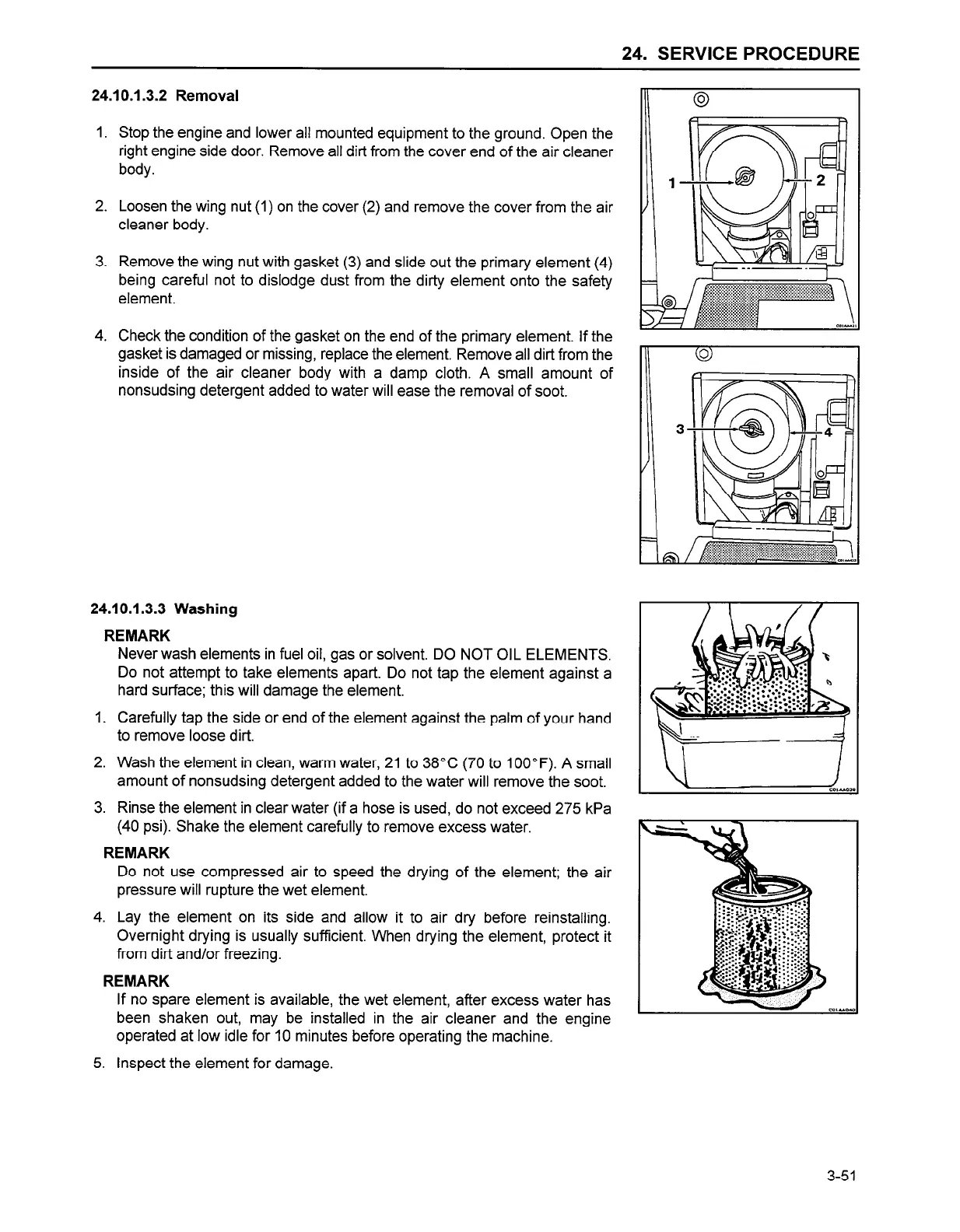 24. SERVICE PROCEDURE

24.10.1.3.2 Removal

1. Stop the engine and lower all mounted equipment to the ground. Open the right engine side door. Remove all dirt from the cover end of the air cleaner body.

2. Loosen the wing nut (1) on the cover (2) and remove the cover from the air cleaner body.

3. Remove the wing nut with gasket (3) and slide out the primary element (4) being careful not to dislodge dust from the dirty element onto the safety element.

4. Check the condition of the gasket on the end of the primary element. If the gasket is damaged or missing, replace the element. Remove all dirt from the inside of the air cleaner body with a damp cloth. A small amount of nonsudsing detergent added to water will ease the removal of soot.

1
2
3
4

24.10.1.3.3 Washing

REMARK
Never wash elements in fuel oil, gas or solvent. DO NOT OIL ELEMENTS. Do not attempt to take elements apart. Do not tap the element against a hard surface; this will damage the element.

1. Carefully tap the side or end of the element against the palm of your hand to remove loose dirt.

2. Wash the element in clean, warm water, 21 to 38°C (70 to 100°F). A small amount of nonsudsing detergent added to the water will remove the soot.

3. Rinse the element in clear water (if a hose is used, do not exceed 275 kPa (40 psi). Shake the element carefully to remove excess water.

REMARK
Do not use compressed air to speed the drying of the element; the air pressure will rupture the wet element.

4. Lay the element on its side and allow it to air dry before reinstalling. Overnight drying is usually sufficient. When drying the element, protect it from dirt and/or freezing.

REMARK
If no spare element is available, the wet element, after excess water has been shaken out, may be installed in the air cleaner and the engine operated at low idle for 10 minutes before operating the machine.

5. Inspect the element for damage.

3-51